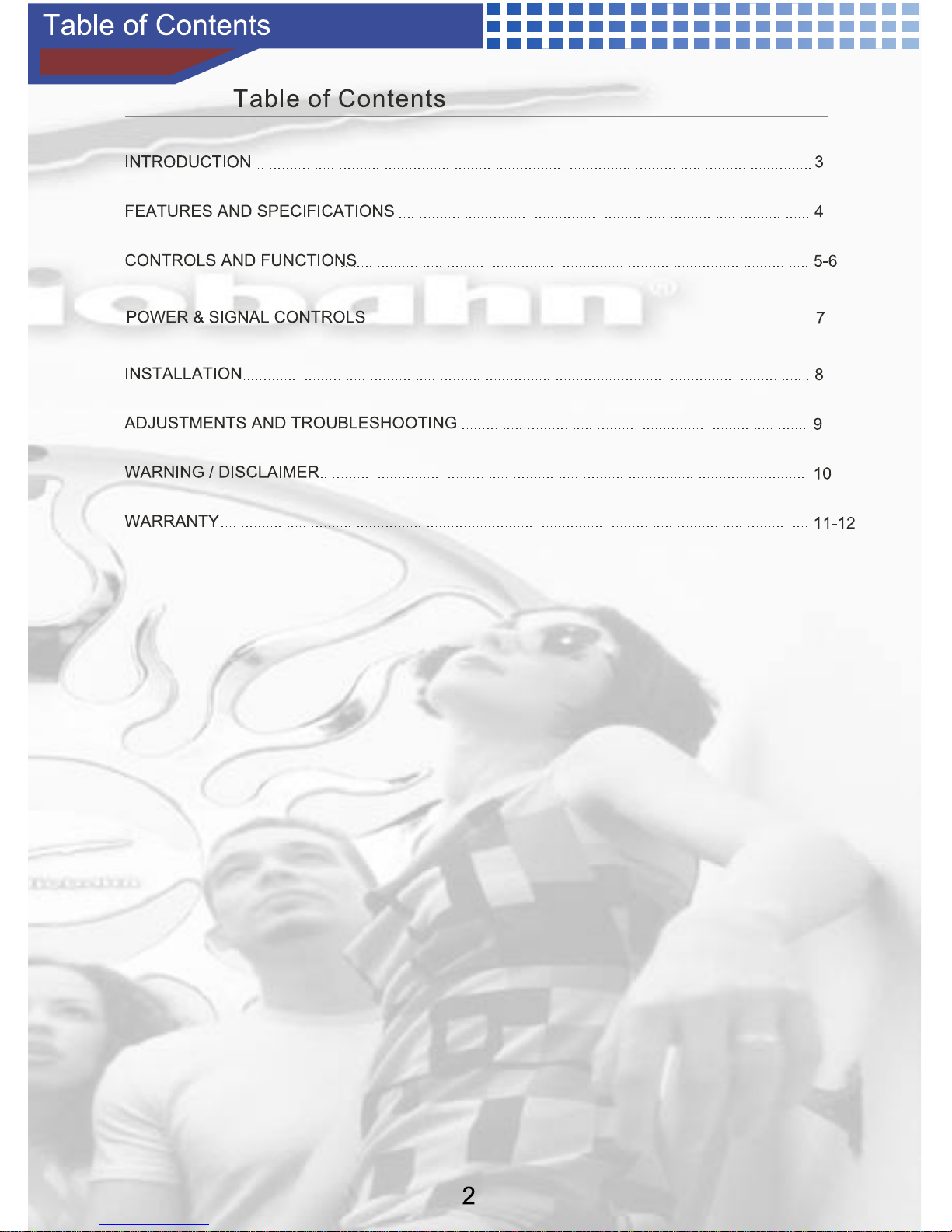 Table of Contents

Table of Contents

INTRODUCTION ........ 3

FEATURES AND SPECIFICATIONS ........ 4

CONTROLS AND FUNCTIONS ........ 5-6

POWER & SIGNAL CONTROLS ........ 7

INSTALLATION ........ 8

ADJUSTMENTS AND TROUBLESHOOTING ........ 9

WARNING / DISCLAIMER ........ 10

WARRANTY ........ 11-12

2